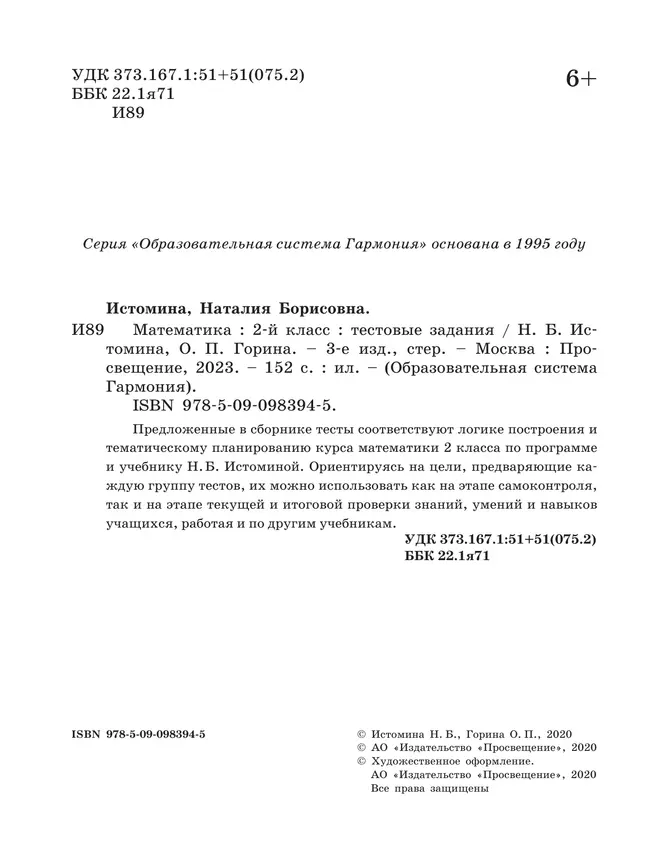 УДК 373.167.1:51+51(075.2)
ББК 22.1я71
И89

6+

Серия «Образовательная система Гармония» основана в 1995 году

Истомина, Наталия Борисовна.

И89 Математика : 2-й класс : тестовые задания / Н. Б. Истомина, О. П. Горина. – 3-е изд., стер. – Москва : Просвещение, 2023. – 152 с. : ил. – (Образовательная система Гармония).

ISBN 978-5-09-098394-5.

Предложенные в сборнике тесты соответствуют логике построения и тематическому планированию курса математики 2 класса по программе и учебнику Н. Б. Истоминой. Ориентируясь на цели, предваряющие каждую группу тестов, их можно использовать как на этапе самоконтроля, так и на этапе текущей и итоговой проверки знаний, умений и навыков учащихся, работая и по другим учебникам.

УДК 373.167.1:51+51(075.2)
ББК 22.1я71

ISBN 978-5-09-098394-5

© Истомина Н. Б., Горина О. П., 2020
© АО «Издательство «Просвещение», 2020
© Художественное оформление.
АО «Издательство «Просвещение», 2020
Все права защищены